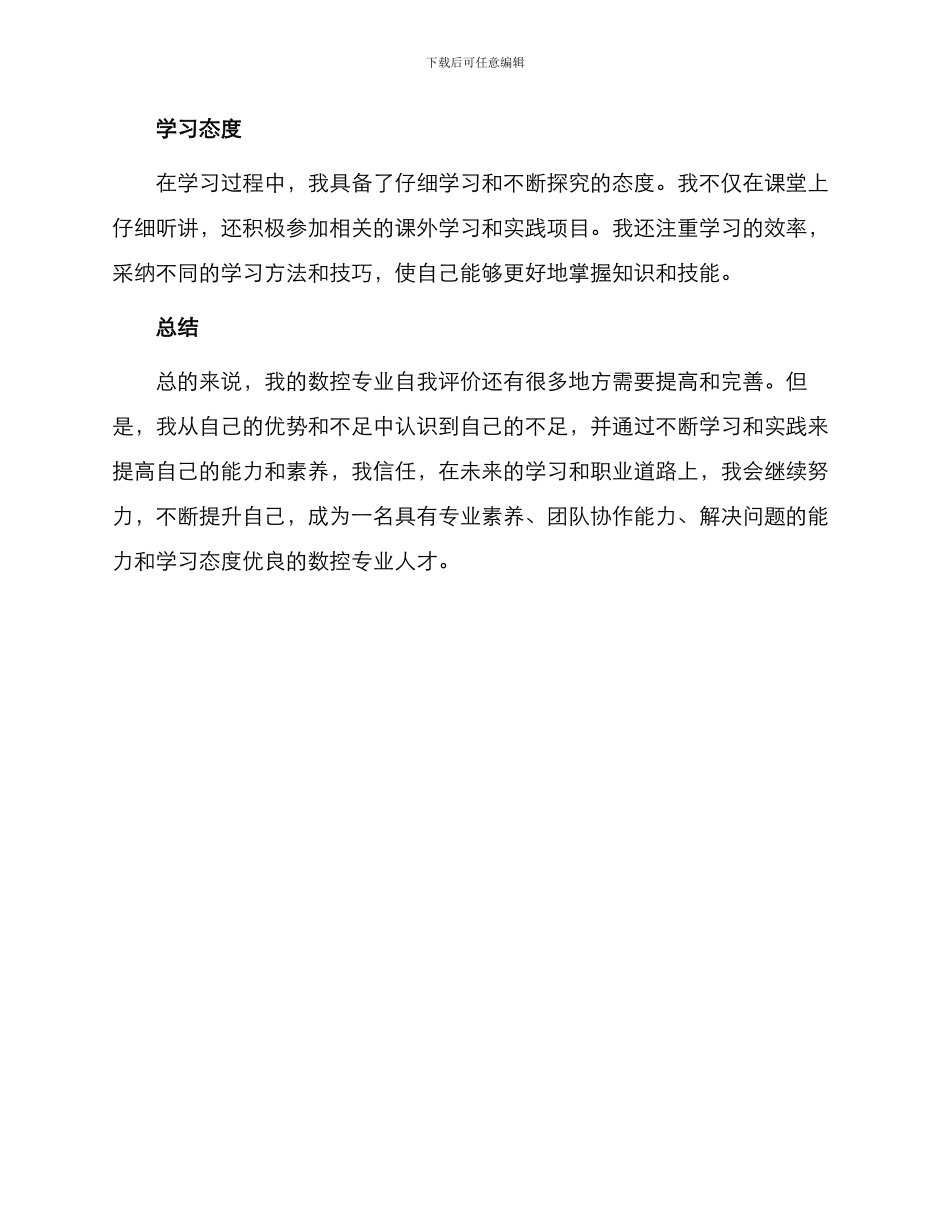 下载后可任意编辑

学习态度

在学习过程中，我具备了仔细学习和不断探究的态度。我不仅在课堂上仔细听讲，还积极参加相关的课外学习和实践项目。我还注重学习的效率，采纳不同的学习方法和技巧，使自己能够更好地掌握知识和技能。

总结

总的来说，我的数控专业自我评价还有很多地方需要提高和完善。但是，我从自己的优势和不足中认识到自己的不足，并通过不断学习和实践来提高自己的能力和素养，我信任，在未来的学习和职业道路上，我会继续努力，不断提升自己，成为一名具有专业素养、团队协作能力、解决问题的能力和学习态度优良的数控专业人才。